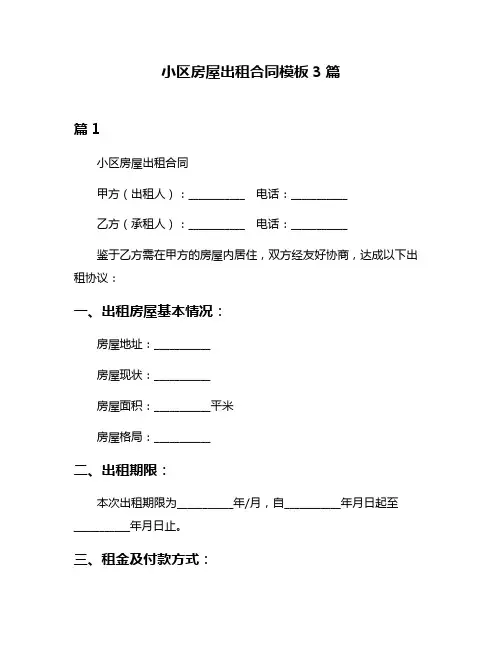 小区房屋出租合同模板 3 篇

篇 1

小区房屋出租合同

甲方（出租人）：__________ 电话：__________

乙方（承租人）：__________ 电话：__________

鉴于乙方需在甲方的房屋内居住，双方经友好协商，达成以下出租协议：

一、出租房屋基本情况：

房屋地址：__________

房屋现状：__________

房屋面积：__________平米

房屋格局：__________

二、出租期限：

本次出租期限为__________年/月，自__________年月日起至__________年月日止。

三、租金及付款方式：